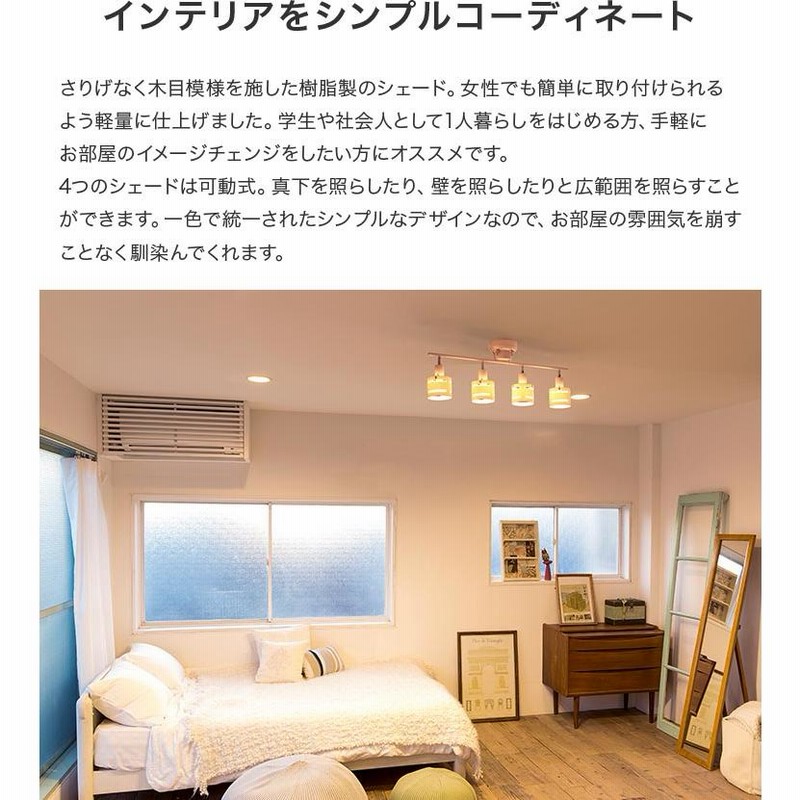 インテリアをシンプルコーディネート

さりげなく木目模様を施した樹脂製のシェード。女性でも簡単に取り付けられるよう軽量に仕上げました。学生や社会人として1人暮らしをはじめる方、手軽にお部屋のイメージチェンジをしたい方にオススメです。
4つのシェードは可動式。真下を照らしたり、壁を照らしたりと広範囲を照らすことができます。一色で統一されたシンプルなデザインなので、お部屋の雰囲気を崩すことなく馴染んでくれます。